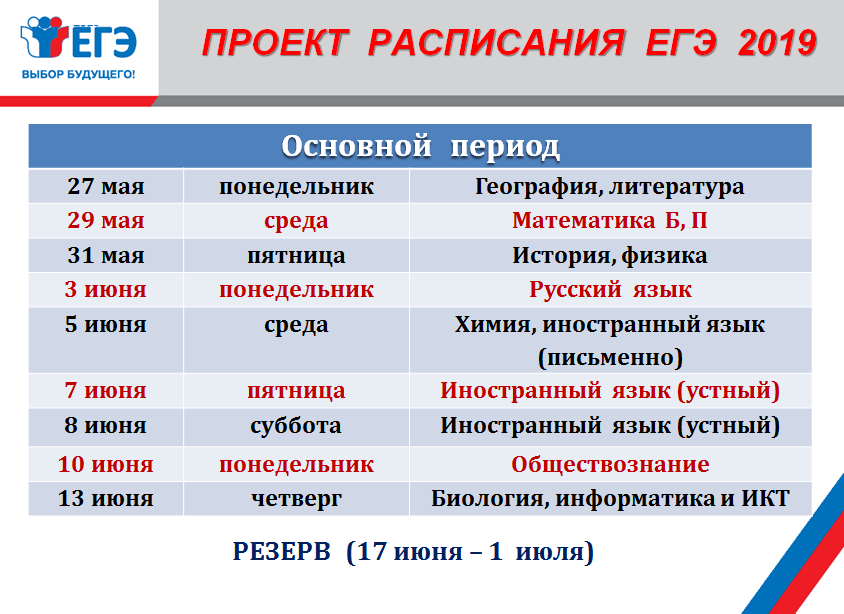 ЕГЭ
ВЫБОР БУДУЩЕГО!

ПРОЕКТ РАСПИСАНИЯ ЕГЭ 2019

| Основной период | | |
|---|---|---|
| 27 мая | понедельник | География, литература |
| 29 мая | среда | Математика Б, П |
| 31 мая | пятница | История, физика |
| 3 июня | понедельник | Русский язык |
| 5 июня | среда | Химия, иностранный язык (письменно) |
| 7 июня | пятница | Иностранный язык (устный) |
| 8 июня | суббота | Иностранный язык (устный) |
| 10 июня | понедельник | Обществознание |
| 13 июня | четверг | Биология, информатика и ИКТ |

РЕЗЕРВ (17 июня – 1 июля)